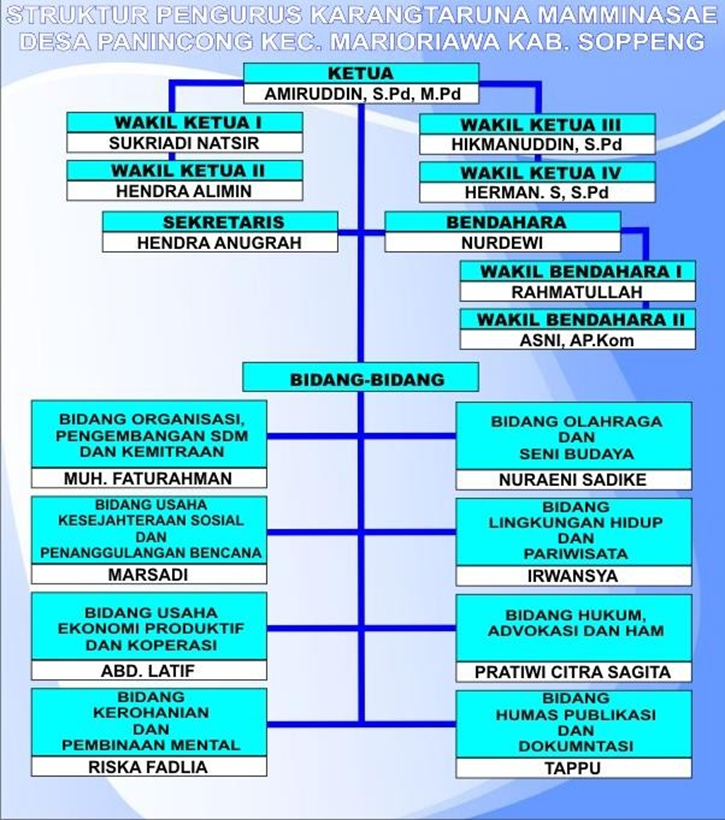 STRUKTUR PENGURUS KARANGTARUNA MAMMINASAE
DESA PANINCONG KEC. MARIORIAWA KAB. SOPPENG

KETUA
AMIRUDDIN, S.Pd, M.Pd

WAKIL KETUA I
SUKRIADI NATSIR

WAKIL KETUA II
HENDRA ALIMIN

WAKIL KETUA III
HIKMANUDDIN, S.Pd

WAKIL KETUA IV
HERMAN. S, S.Pd

SEKRETARIS
HENDRA ANUGRAH

BENDAHARA
NURDEWI

WAKIL BENDAHARA I
RAHMATULLAH

WAKIL BENDAHARA II
ASNI, AP.Kom

BIDANG-BIDANG

BIDANG ORGANISASI, PENGEMBANGAN SDM DAN KEMITRAAN
MUH. FATURAHMAN

BIDANG USAHA KESEJAHTERAAN SOSIAL DAN PENANGGULANGAN BENCANA
MARSADI

BIDANG USAHA EKONOMI PRODUKTIF DAN KOPERASI
ABD. LATIF

BIDANG KEROHANIAN DAN PEMBINAAN MENTAL
RISKA FADLIA

BIDANG OLAHRAGA DAN SENI BUDAYA
NURAENI SADIKE

BIDANG LINGKUNGAN HIDUP DAN PARIWISATA
IRWANSYA

BIDANG HUKUM, ADVOKASI DAN HAM
PRATIWI CITRA SAGITA

BIDANG HUMAS PUBLIKASI DAN DOKUMNTASI
TAPPU